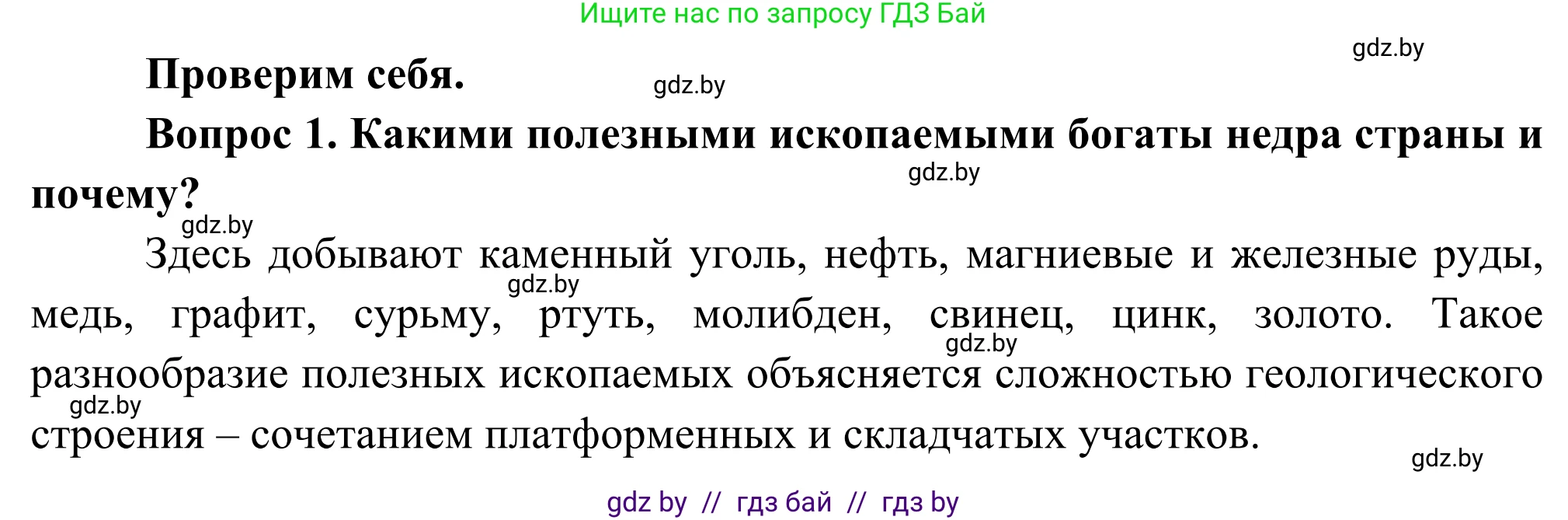 Ищите нас по запросу ГДЗ Бай

gdz.by

Проверим себя.

gdz.by

Вопрос 1. Какими полезными ископаемыми богаты недра страны и почему?

gdz.by

gdz.by

Здесь добывают каменный уголь, нефть, магниевые и железные руды, медь, графит, сурьму, ртуть, молибден, свинец, цинк, золото. Такое разнообразие полезных ископаемых объясняется сложностью геологического строения – сочетанием платформенных и складчатых участков.

gdz.by

gdz.by

gdz.by

gdz.by

gdz by // гдз бай // гдз by